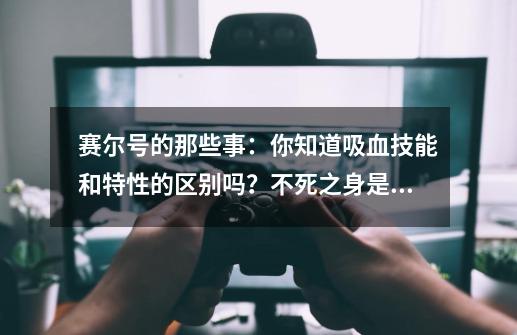 赛尔号的那些事：你知道吸血技能和特性的区别吗？不死之身是...